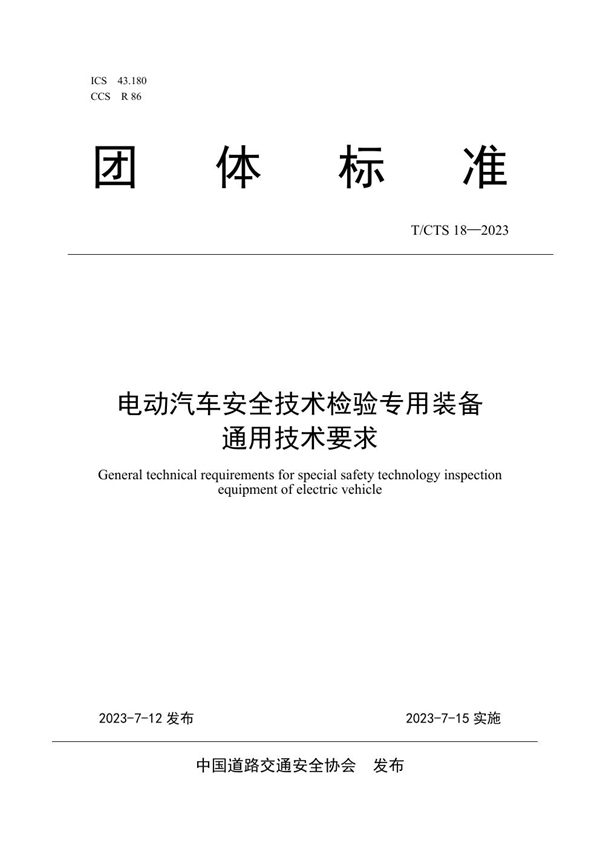 ICS 43.180
CCS R 86

团 体 标 准

T/CTS 18—2023

电动汽车安全技术检验专用装备
通用技术要求

General technical requirements for special safety technology inspection equipment of electric vehicle

2023-7-12 发布

2023-7-15 实施

中国道路交通安全协会 发布